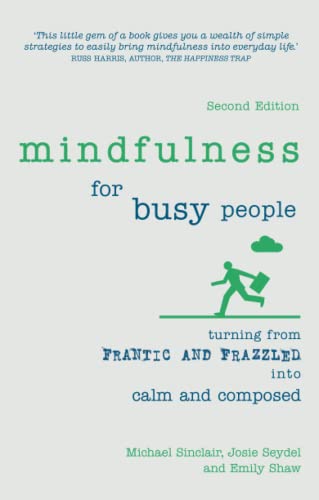 'This little gem of a book gives you a wealth of simple strategies to easily bring mindfulness into everyday life.'
RUSS HARRIS, AUTHOR, THE HAPPINESS TRAP

Second Edition

mindfulness

for busy people

turning from FRANTIC AND FRAZZLED into calm and composed

Michael Sinclair, Josie Seydel and Emily Shaw